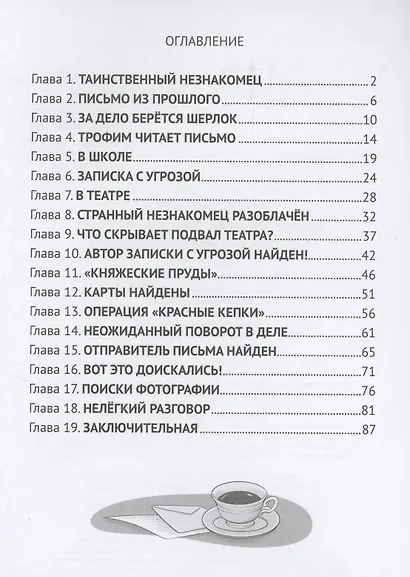 ОГЛАВЛЕНИЕ

Глава 1. ТАИНСТВЕННЫЙ НЕЗНАКОМЕЦ 2
Глава 2. ПИСЬМО ИЗ ПРОШЛОГО 6
Глава 3. ЗА ДЕЛО БЕРЁТСЯ ШЕРЛОК 10
Глава 4. ТРОФИМ ЧИТАЕТ ПИСЬМО 14
Глава 5. В ШКОЛЕ 19
Глава 6. ЗАПИСКА С УГРОЗОЙ 24
Глава 7. В ТЕАТРЕ 28
Глава 8. СТРАННЫЙ НЕЗНАКОМЕЦ РАЗОБЛАЧЁН 32
Глава 9. ЧТО СКРЫВАЕТ ПОДВАЛ ТЕАТРА? 37
Глава 10. АВТОР ЗАПИСКИ С УГРОЗОЙ НАЙДЕН! 42
Глава 11. «КНЯЖЕСКИЕ ПРУДЫ» 46
Глава 12. КАРТЫ НАЙДЕНЫ 51
Глава 13. ОПЕРАЦИЯ «КРАСНЫЕ КЕПКИ» 56
Глава 14. НЕОЖИДАННЫЙ ПОВОРОТ В ДЕЛЕ 61
Глава 15. ОТПРАВИТЕЛЬ ПИСЬМА НАЙДЕН 65
Глава 16. ВОТ ЭТО ДОИСКАЛИСЬ! 71
Глава 17. ПОИСКИ ФОТОГРАФИИ 76
Глава 18. НЕЛЁГКИЙ РАЗГОВОР 81
Глава 19. ЗАКЛЮЧИТЕЛЬНАЯ 87